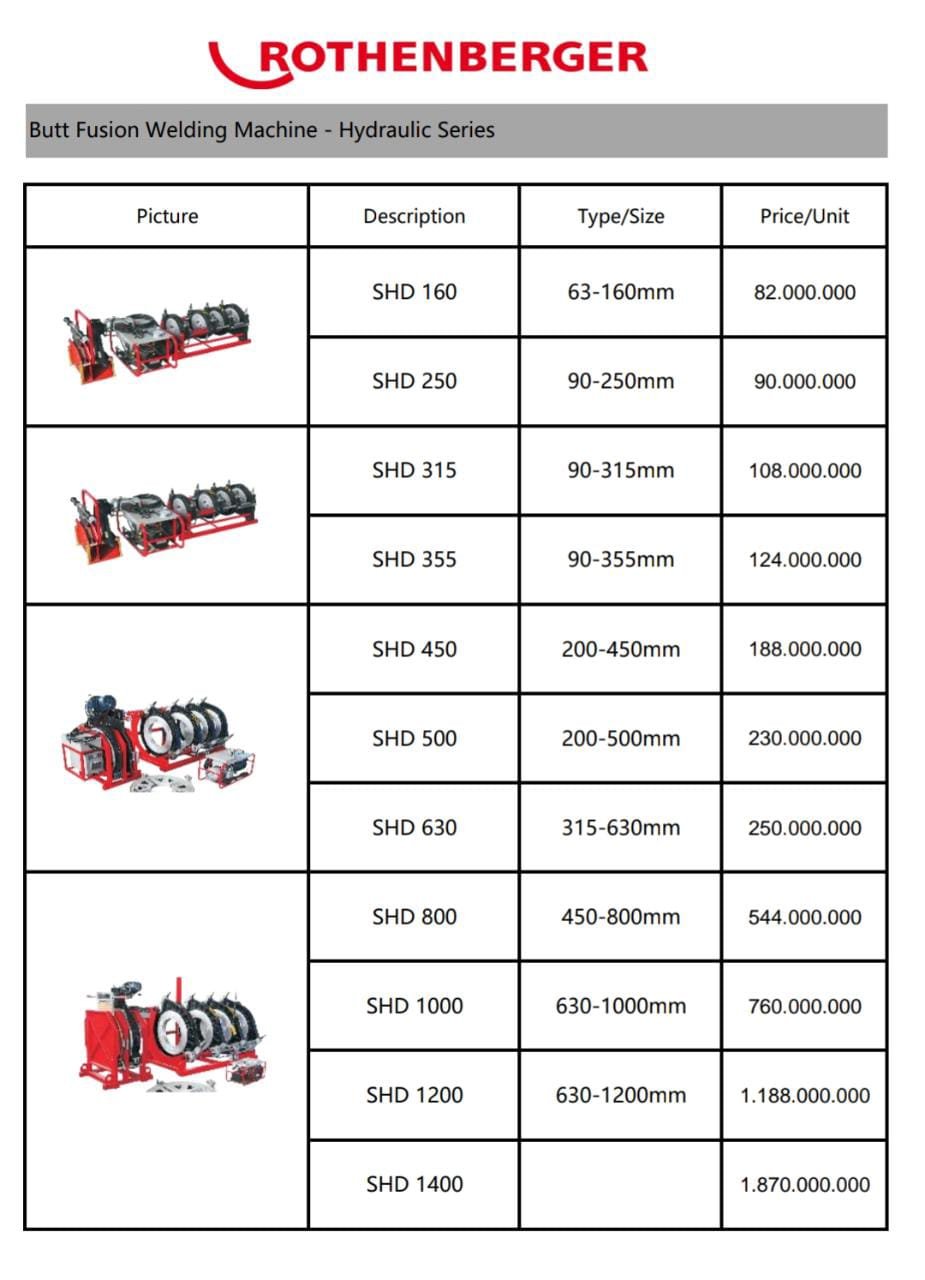 ROTHENBERGER

Butt Fusion Welding Machine - Hydraulic Series

| Picture | Description | Type/Size | Price/Unit |
|---|---|---|---|
| | SHD 160 | 63-160mm | 82.000.000 |
| | SHD 250 | 90-250mm | 90.000.000 |
| | SHD 315 | 90-315mm | 108.000.000 |
| | SHD 355 | 90-355mm | 124.000.000 |
| | SHD 450 | 200-450mm | 188.000.000 |
| | SHD 500 | 200-500mm | 230.000.000 |
| | SHD 630 | 315-630mm | 250.000.000 |
| | SHD 800 | 450-800mm | 544.000.000 |
| | SHD 1000 | 630-1000mm | 760.000.000 |
| | SHD 1200 | 630-1200mm | 1.188.000.000 |
| | SHD 1400 | | 1.870.000.000 |